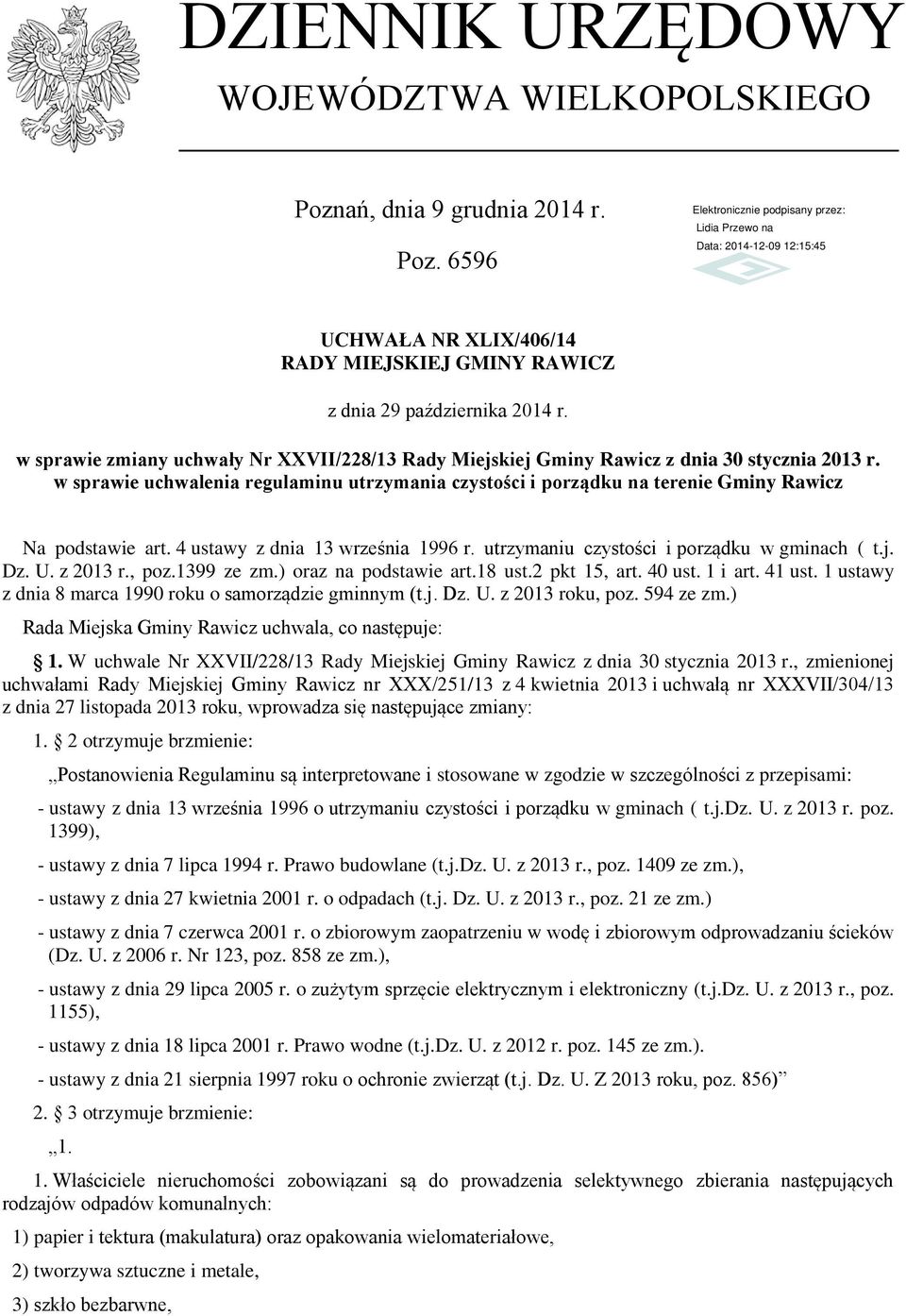 DZIENNIK URZĘDOWY
WOJEWÓDZTWA WIELKOPOLSKIEGO

Poznań, dnia 9 grudnia 2014 r.

Poz. 6596

Elektronicznie podpisany przez:
Lidia Przewo na
Data: 2014-12-09 12:15:45

UCHWAŁA NR XLIX/406/14
RADY MIEJSKIEJ GMINY RAWICZ

z dnia 29 października 2014 r.

w sprawie zmiany uchwały Nr XXVII/228/13 Rady Miejskiej Gminy Rawicz z dnia 30 stycznia 2013 r. w sprawie uchwalenia regulaminu utrzymania czystości i porządku na terenie Gminy Rawicz

Na podstawie art. 4 ustawy z dnia 13 września 1996 r. utrzymaniu czystości i porządku w gminach ( t.j. Dz. U. z 2013 r., poz.1399 ze zm.) oraz na podstawie art.18 ust.2 pkt 15, art. 40 ust. 1 i art. 41 ust. 1 ustawy z dnia 8 marca 1990 roku o samorządzie gminnym (t.j. Dz. U. z 2013 roku, poz. 594 ze zm.)

Rada Miejska Gminy Rawicz uchwala, co następuje:

1. W uchwale Nr XXVII/228/13 Rady Miejskiej Gminy Rawicz z dnia 30 stycznia 2013 r., zmienionej uchwałami Rady Miejskiej Gminy Rawicz nr XXX/251/13 z 4 kwietnia 2013 i uchwałą nr XXXVII/304/13 z dnia 27 listopada 2013 roku, wprowadza się następujące zmiany:

1. 2 otrzymuje brzmienie:

„Postanowienia Regulaminu są interpretowane i stosowane w zgodzie w szczególności z przepisami:

- ustawy z dnia 13 września 1996 o utrzymaniu czystości i porządku w gminach ( t.j.Dz. U. z 2013 r. poz. 1399),

- ustawy z dnia 7 lipca 1994 r. Prawo budowlane (t.j.Dz. U. z 2013 r., poz. 1409 ze zm.),

- ustawy z dnia 27 kwietnia 2001 r. o odpadach (t.j. Dz. U. z 2013 r., poz. 21 ze zm.)

- ustawy z dnia 7 czerwca 2001 r. o zbiorowym zaopatrzeniu w wodę i zbiorowym odprowadzaniu ścieków (Dz. U. z 2006 r. Nr 123, poz. 858 ze zm.),

- ustawy z dnia 29 lipca 2005 r. o zużytym sprzęcie elektrycznym i elektroniczny (t.j.Dz. U. z 2013 r., poz. 1155),

- ustawy z dnia 18 lipca 2001 r. Prawo wodne (t.j.Dz. U. z 2012 r. poz. 145 ze zm.).

- ustawy z dnia 21 sierpnia 1997 roku o ochronie zwierząt (t.j. Dz. U. Z 2013 roku, poz. 856)”

2. 3 otrzymuje brzmienie:

„1.

1. Właściciele nieruchomości zobowiązani są do prowadzenia selektywnego zbierania następujących rodzajów odpadów komunalnych:

1) papier i tektura (makulatura) oraz opakowania wielomateriałowe,

2) tworzywa sztuczne i metale,

3) szkło bezbarwne,